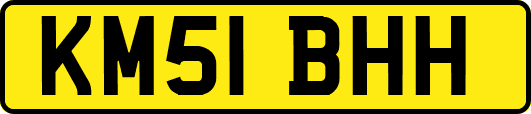 KM51 BHH